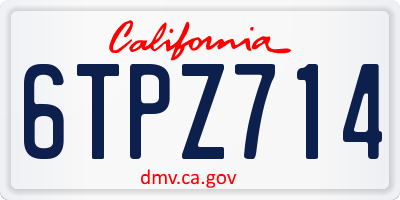 California

6TPZ714

dmv.ca.gov